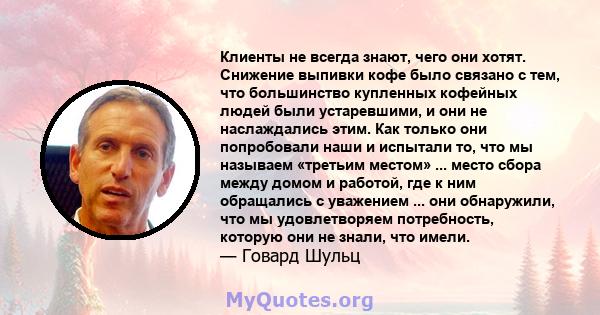 Клиенты не всегда знают, чего они хотят. Снижение выпивки кофе было связано с тем, что большинство купленных кофейных людей были устаревшими, и они не наслаждались этим. Как только они попробовали наши и испытали то, что мы называем «третьим местом» ... место сбора между домом и работой, где к ним обращались с уважением ... они обнаружили, что мы удовлетворяем потребность, которую они не знали, что имели.
— Говард Шульц

MyQuotes.org